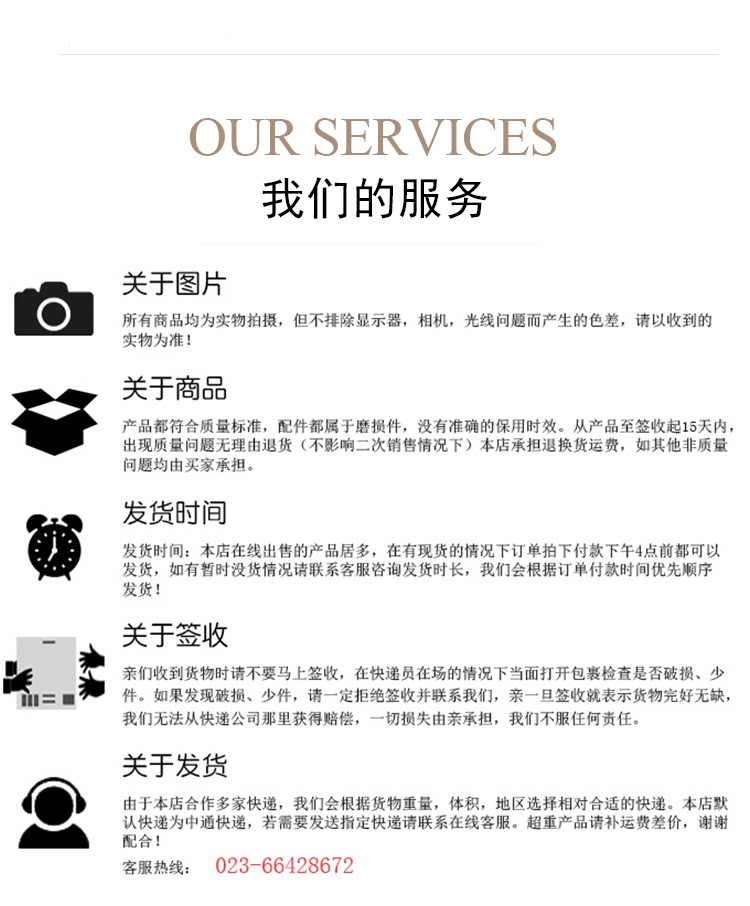 OUR SERVICES
我们的服务

关于图片

所有商品均为实物拍摄，但不排除显示器，相机，光线问题而产生的色差，请以收到的实物为准！

关于商品

产品都符合质量标准，配件都属于磨损件，没有准确的保用时效。从产品至签收起15天内，出现质量问题无理由退货（不影响二次销售情况下）本店承担退换货运费，如其他非质量问题均由买家承担。

发货时间

发货时间：本店在线出售的产品居多，在有现货的情况下订单拍下付款下午4点前都可以发货，如有暂时没货情况请联系客服咨询发货时长，我们会根据订单付款时间优先顺序发货！

关于签收

亲们收到货物时请不要马上签收，在快递员在场的情况下当面打开包裹检查是否破损、少件。如果发现破损、少件，请一定拒绝签收并联系我们，亲一旦签收就表示货物完好无缺，我们无法从快递公司那里获得赔偿，一切损失由亲承担，我们不服任何责任。

关于发货

由于本店合作多家快递，我们会根据货物重量，体积，地区选择相对合适的快递。本店默认快递为中通快递，若需要发送指定快递请联系在线客服。超重产品请补运费差价，谢谢配合！

客服热线： 023-66428672